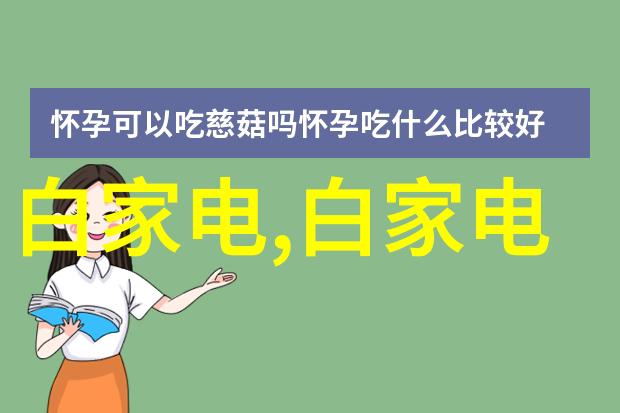 怀孕可以吃慈菇吗怀孕吃什么比较好

白家电,白家电